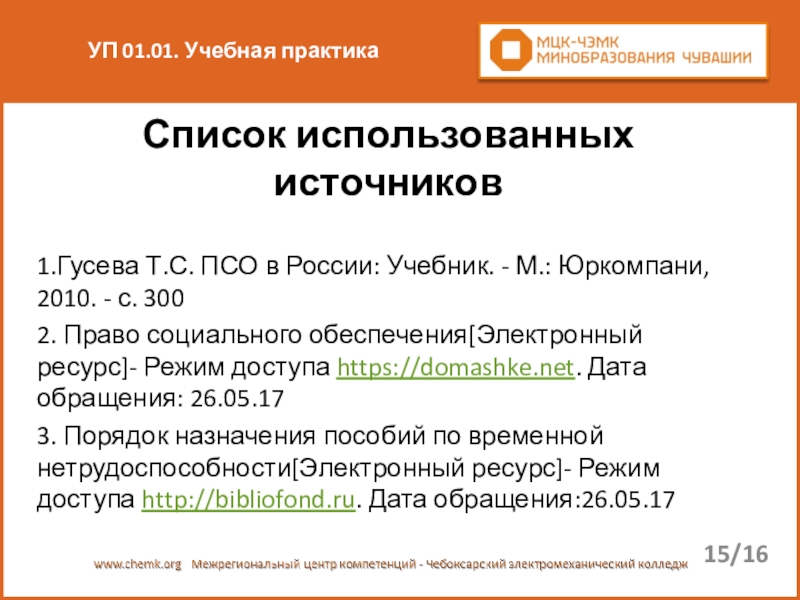 УП 01.01. Учебная практика

МЦК-ЧЭМК
МИНОБРАЗОВАНИЯ ЧУВАШИИ

Список использованных источников

1.Гусева Т.С. ПСО в России: Учебник. - М.: Юркомпани, 2010. - с. 300

2. Право социального обеспечения[Электронный ресурс]- Режим доступа https://domashke.net. Дата обращения: 26.05.17

3. Порядок назначения пособий по временной нетрудоспособности[Электронный ресурс]- Режим доступа http://bibliofond.ru. Дата обращения:26.05.17

www.chemk.org Межрегиональный центр компетенций - Чебоксарский электромеханический колледж

15/16